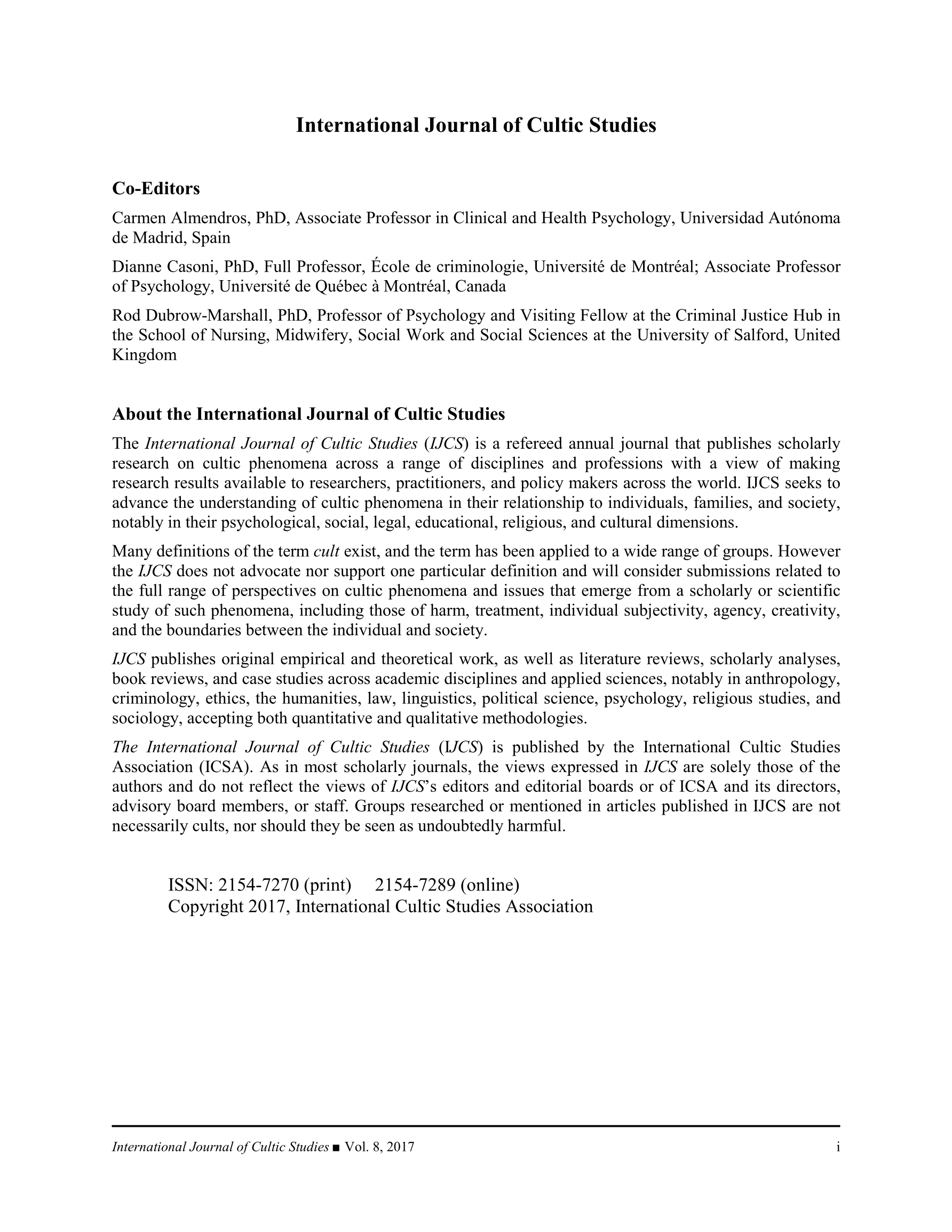 International Journal of Cultic Studies

Co-Editors

Carmen Almendros, PhD, Associate Professor in Clinical and Health Psychology, Universidad Autónoma de Madrid, Spain

Dianne Casoni, PhD, Full Professor, École de criminologie, Université de Montréal; Associate Professor of Psychology, Université de Québec à Montréal, Canada

Rod Dubrow-Marshall, PhD, Professor of Psychology and Visiting Fellow at the Criminal Justice Hub in the School of Nursing, Midwifery, Social Work and Social Sciences at the University of Salford, United Kingdom

About the International Journal of Cultic Studies

The International Journal of Cultic Studies (IJCS) is a refereed annual journal that publishes scholarly research on cultic phenomena across a range of disciplines and professions with a view of making research results available to researchers, practitioners, and policy makers across the world. IJCS seeks to advance the understanding of cultic phenomena in their relationship to individuals, families, and society, notably in their psychological, social, legal, educational, religious, and cultural dimensions.

Many definitions of the term cult exist, and the term has been applied to a wide range of groups. However the IJCS does not advocate nor support one particular definition and will consider submissions related to the full range of perspectives on cultic phenomena and issues that emerge from a scholarly or scientific study of such phenomena, including those of harm, treatment, individual subjectivity, agency, creativity, and the boundaries between the individual and society.

IJCS publishes original empirical and theoretical work, as well as literature reviews, scholarly analyses, book reviews, and case studies across academic disciplines and applied sciences, notably in anthropology, criminology, ethics, the humanities, law, linguistics, political science, psychology, religious studies, and sociology, accepting both quantitative and qualitative methodologies.

The International Journal of Cultic Studies (IJCS) is published by the International Cultic Studies Association (ICSA). As in most scholarly journals, the views expressed in IJCS are solely those of the authors and do not reflect the views of IJCS's editors and editorial boards or of ICSA and its directors, advisory board members, or staff. Groups researched or mentioned in articles published in IJCS are not necessarily cults, nor should they be seen as undoubtedly harmful.

ISSN: 2154-7270 (print) 2154-7289 (online)
Copyright 2017, International Cultic Studies Association

International Journal of Cultic Studies ■ Vol. 8, 2017 i